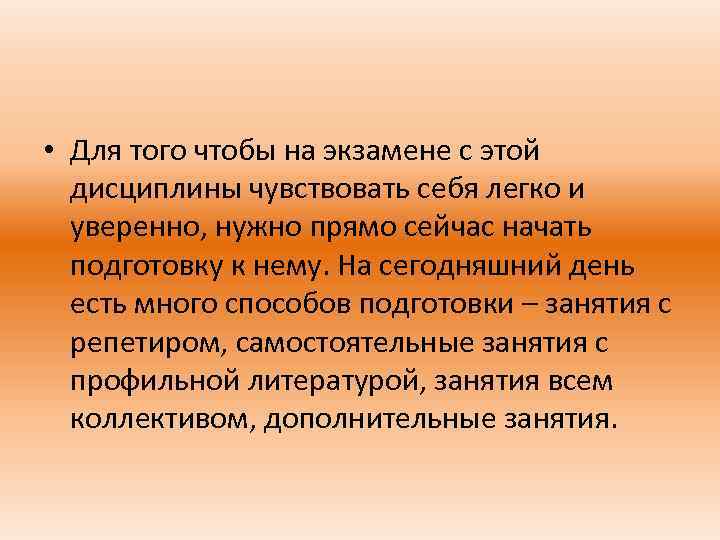 • Для того чтобы на экзамене с этой дисциплины чувствовать себя легко и уверенно, нужно прямо сейчас начать подготовку к нему. На сегодняшний день есть много способов подготовки – занятия с репетиром, самостоятельные занятия с профильной литературой, занятия всем коллективом, дополнительные занятия.